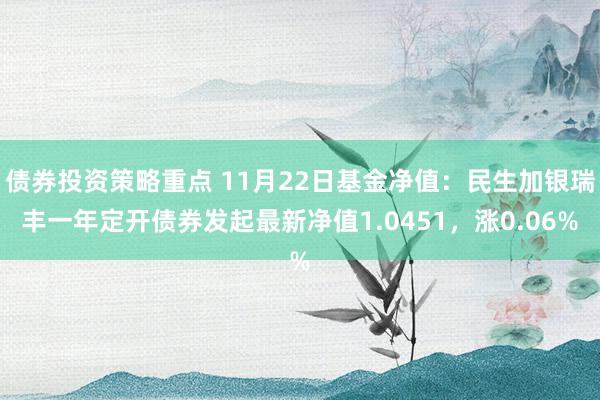 债券投资策略重点 11月22日基金净值：民生加银瑞丰一年定开债券发起最新净值1.0451，涨0.06%%